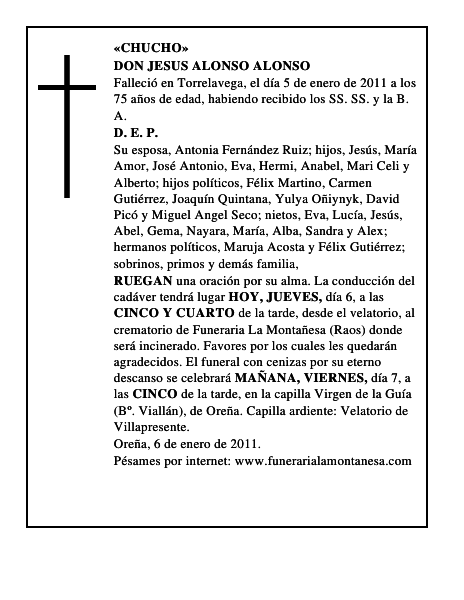 «CHUCHO»
DON JESUS ALONSO ALONSO
Falleció en Torrelavega, el día 5 de enero de 2011 a los 75 años de edad, habiendo recibido los SS. SS. y la B. A.
D. E. P.
Su esposa, Antonia Fernández Ruiz; hijos, Jesús, María Amor, José Antonio, Eva, Hermi, Anabel, Mari Celi y Alberto; hijos políticos, Félix Martino, Carmen Gutiérrez, Joaquín Quintana, Yulya Oñiynyk, David Picó y Miguel Angel Seco; nietos, Eva, Lucía, Jesús, Abel, Gema, Nayara, María, Alba, Sandra y Alex; hermanos políticos, Maruja Acosta y Félix Gutiérrez; sobrinos, primos y demás familia,
RUEGAN una oración por su alma. La conducción del cadáver tendrá lugar HOY, JUEVES, día 6, a las CINCO Y CUARTO de la tarde, desde el velatorio, al crematorio de Funeraria La Montañesa (Raos) donde será incinerado. Favores por los cuales les quedarán agradecidos. El funeral con cenizas por su eterno descanso se celebrará MAÑANA, VIERNES, día 7, a las CINCO de la tarde, en la capilla Virgen de la Guía (Bº. Viallán), de Oreña. Capilla ardiente: Velatorio de Villapresente.
Oreña, 6 de enero de 2011.
Pésames por internet: www.funerarialamontanesa.com